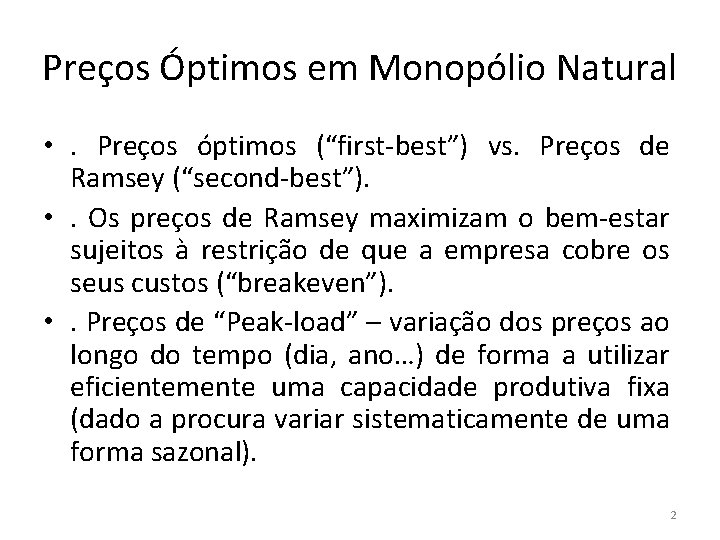 Preços Óptimos em Monopólio Natural

• . Preços óptimos ("first-best") vs. Preços de Ramsey ("second-best").

• . Os preços de Ramsey maximizam o bem-estar sujeitos à restrição de que a empresa cobre os seus custos ("breakeven").

• . Preços de "Peak-load" – variação dos preços ao longo do tempo (dia, ano…) de forma a utilizar eficientemente uma capacidade produtiva fixa (dado a procura variar sistematicamente de uma forma sazonal).

2